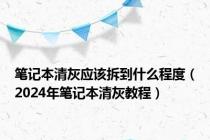 笔记本清灰应该拆到什么程度（2024年笔记本清灰教程）